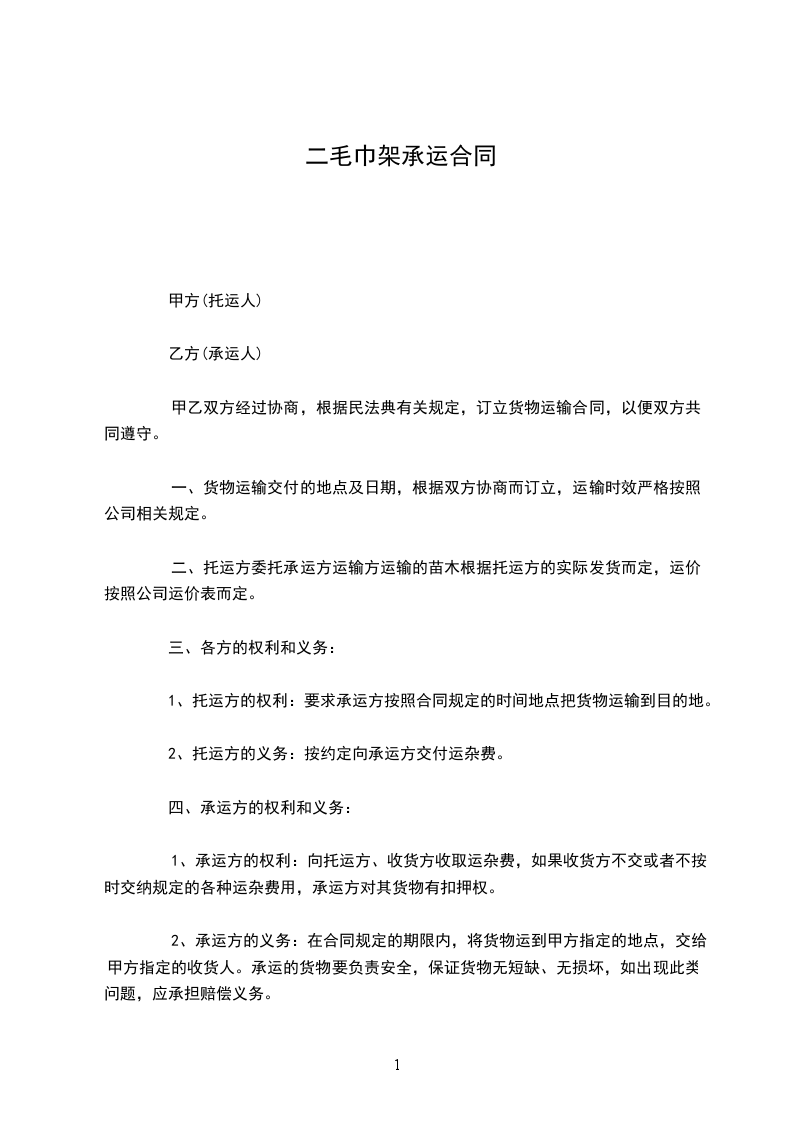 二毛巾架承运合同

甲方(托运人)

乙方(承运人)

甲乙双方经过协商，根据民法典有关规定，订立货物运输合同，以便双方共同遵守。

一、货物运输交付的地点及日期，根据双方协商而订立，运输时效严格按照公司相关规定。

二、托运方委托承运方运输方运输的苗木根据托运方的实际发货而定，运价按照公司运价表而定。

三、各方的权利和义务：

1、托运方的权利：要求承运方按照合同规定的时间地点把货物运输到目的地。

2、托运方的义务：按约定向承运方交付运杂费。

四、承运方的权利和义务：

1、承运方的权利：向托运方、收货方收取运杂费，如果收货方不交或者不按时交纳规定的各种运杂费用，承运方对其货物有扣押权。

2、承运方的义务：在合同规定的期限内，将货物运到甲方指定的地点，交给甲方指定的收货人。承运的货物要负责安全，保证货物无短缺、无损坏，如出现此类问题，应承担赔偿义务。

1